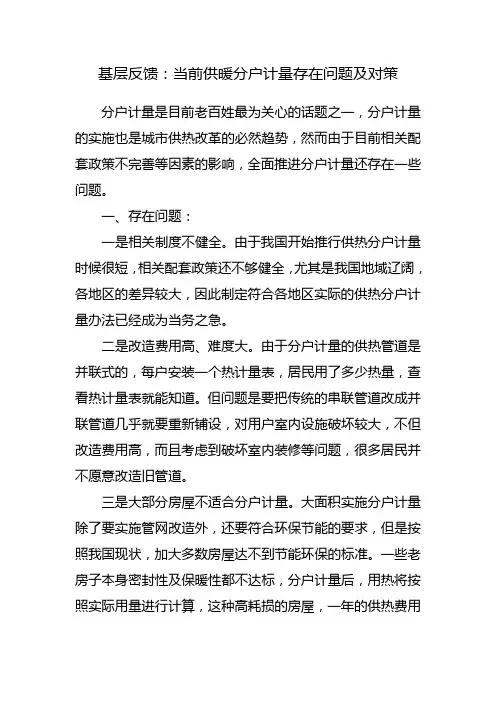 基层反馈：当前供暖分户计量存在问题及对策

分户计量是目前老百姓最为关心的话题之一，分户计量的实施也是城市供热改革的必然趋势，然而由于目前相关配套政策不完善等因素的影响，全面推进分户计量还存在一些问题。

一、存在问题：

一是相关制度不健全。由于我国开始推行供热分户计量时候很短，相关配套政策还不够健全，尤其是我国地域辽阔，各地区的差异较大，因此制定符合各地区实际的供热分户计量办法已经成为当务之急。

二是改造费用高、难度大。由于分户计量的供热管道是并联式的，每户安装一个热计量表，居民用了多少热量，查看热计量表就能知道。但问题是要把传统的串联管道改成并联管道几乎就要重新铺设，对用户室内设施破坏较大，不但改造费用高，而且考虑到破坏室内装修等问题，很多居民并不愿意改造旧管道。

三是大部分房屋不适合分户计量。大面积实施分户计量除了要实施管网改造外，还要符合环保节能的要求，但是按照我国现状，加大多数房屋达不到节能环保的标准。一些老房子本身密封性及保暖性都不达标，分户计量后，用热将按照实际用量进行计算，这种高耗损的房屋，一年的供热费用